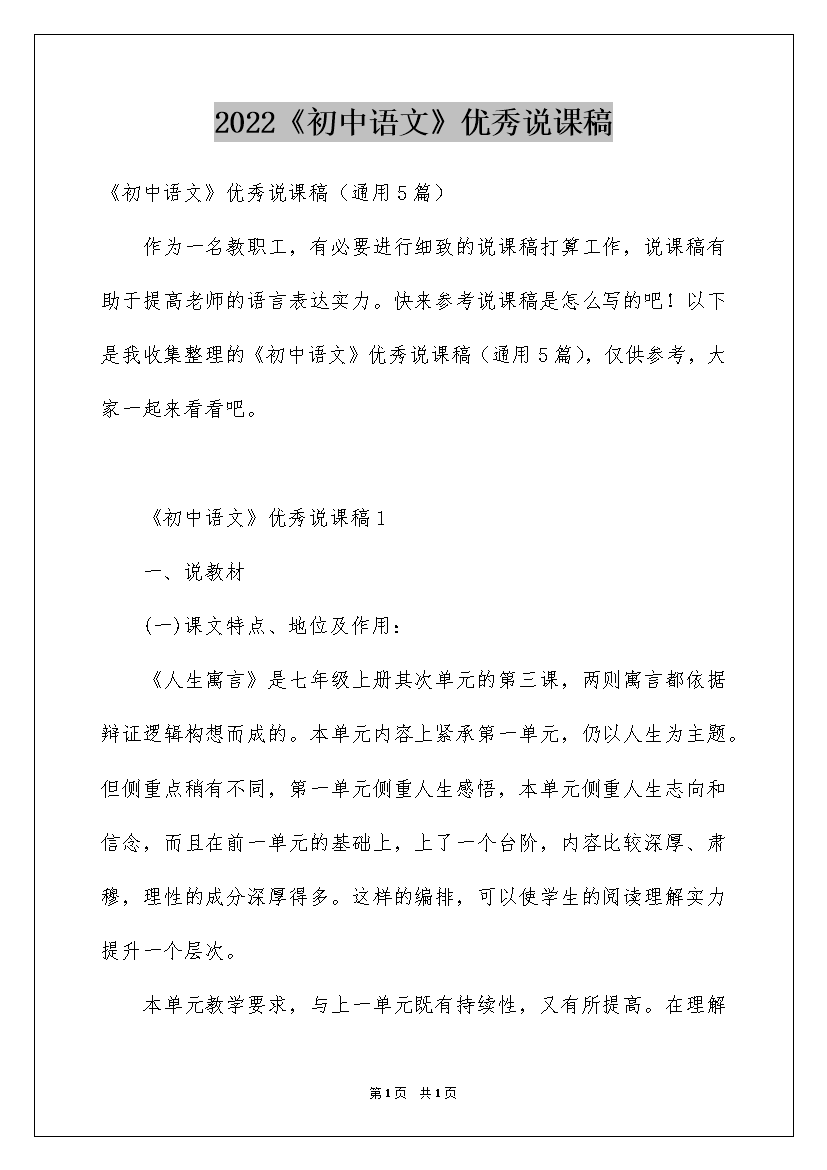 2022《初中语文》优秀说课稿

《初中语文》优秀说课稿（通用5篇）

作为一名教职工，有必要进行细致的说课稿打算工作，说课稿有助于提高老师的语言表达实力。快来参考说课稿是怎么写的吧！以下是我收集整理的《初中语文》优秀说课稿（通用5篇），仅供参考，大家一起来看看吧。

《初中语文》优秀说课稿1

一、说教材

(一)课文特点、地位及作用：

《人生寓言》是七年级上册其次单元的第三课，两则寓言都依据辩证逻辑构想而成的。本单元内容上紧承第一单元，仍以人生为主题。但侧重点稍有不同，第一单元侧重人生感悟，本单元侧重人生志向和信念，而且在前一单元的基础上，上了一个台阶，内容比较深厚、肃穆，理性的成分深厚得多。这样的编排，可以使学生的阅读理解实力提升一个层次。

本单元教学要求，与上一单元既有持续性，又有所提高。在理解

第1页 共1页